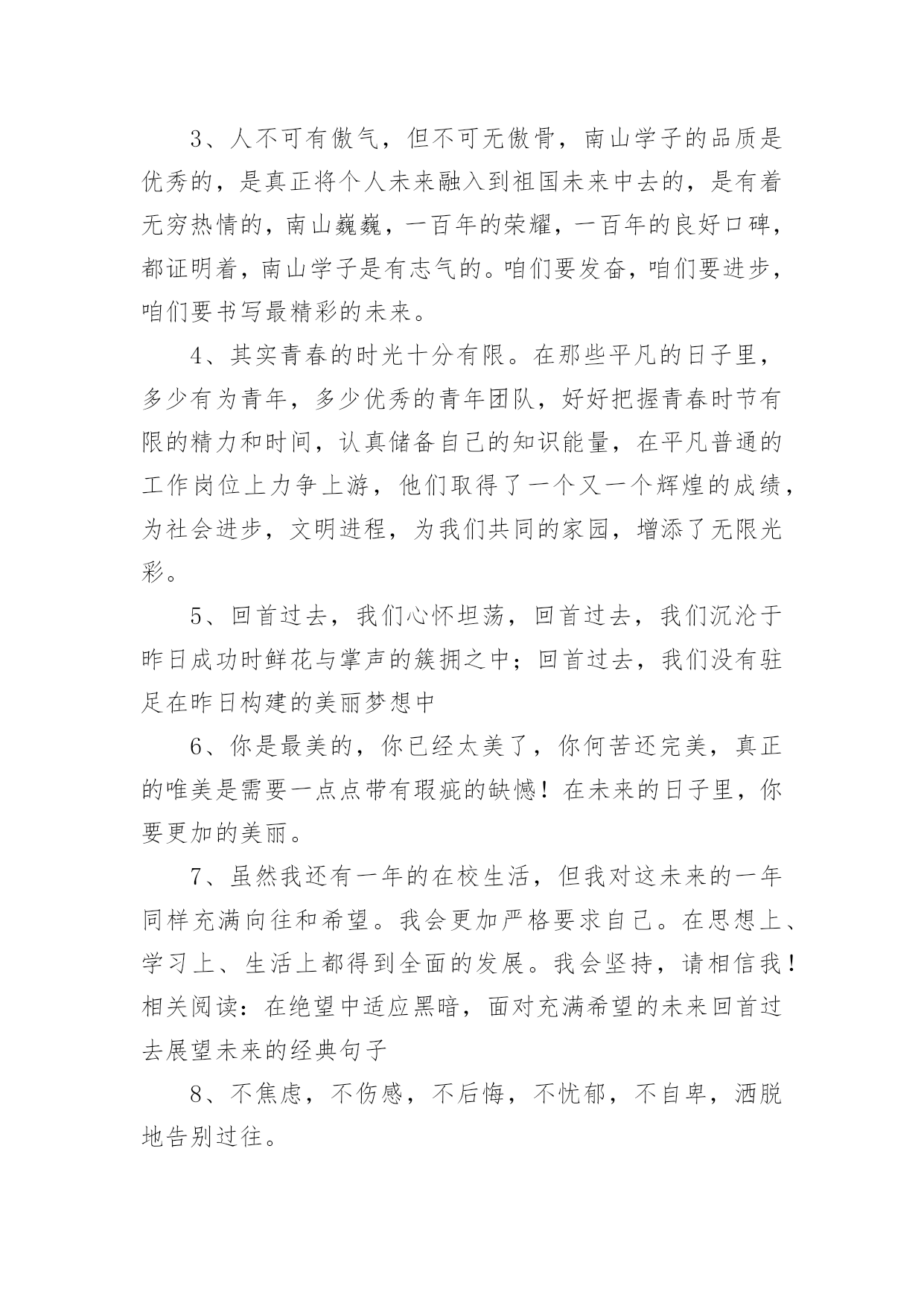 3、人不可有傲气，但不可无傲骨，南山学子的品质是优秀的，是真正将个人未来融入到祖国未来中去的，是有着无穷热情的，南山巍巍，一百年的荣耀，一百年的良好口碑，都证明着，南山学子是有志气的。咱们要发奋，咱们要进步，咱们要书写最精彩的未来。

4、其实青春的时光十分有限。在那些平凡的日子里，多少有为青年，多少优秀的青年团队，好好把握青春时节有限的精力和时间，认真储备自己的知识能量，在平凡普通的工作岗位上力争上游，他们取得了一个又一个辉煌的成绩，为社会进步，文明进程，为我们共同的家园，增添了无限光彩。

5、回首过去，我们心怀坦荡，回首过去，我们沉沦于昨日成功时鲜花与掌声的簇拥之中；回首过去，我们没有驻足在昨日构建的美丽梦想中

6、你是最美的，你已经太美了，你何苦还完美，真正的唯美是需要一点点带有瑕疵的缺憾！在未来的日子里，你要更加的美丽。

7、虽然我还有一年的在校生活，但我对这未来的一年同样充满向往和希望。我会更加严格要求自己。在思想上、学习上、生活上都得到全面的发展。我会坚持，请相信我！相关阅读：在绝望中适应黑暗，面对充满希望的未来回首过去展望未来的经典句子

8、不焦虑，不伤感，不后悔，不忧郁，不自卑，洒脱地告别过往。